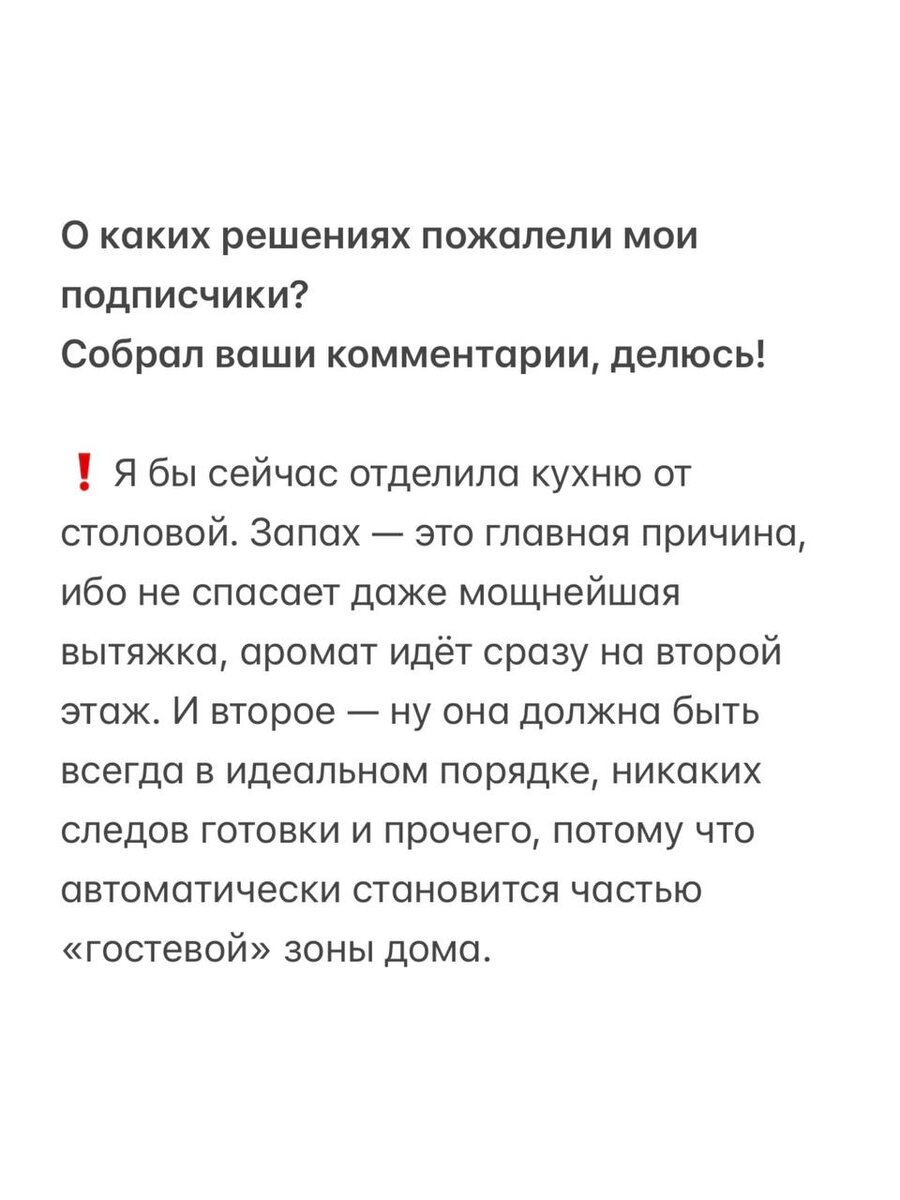 О каких решениях пожалели мои подписчики?
Собрал ваши комментарии, делюсь!

❗ Я бы сейчас отделила кухню от столовой. Запах — это главная причина, ибо не спасает даже мощнейшая вытяжка, аромат идёт сразу на второй этаж. И второе — ну она должна быть всегда в идеальном порядке, никаких следов готовки и прочего, потому что автоматически становится частью «гостевой» зоны дома.